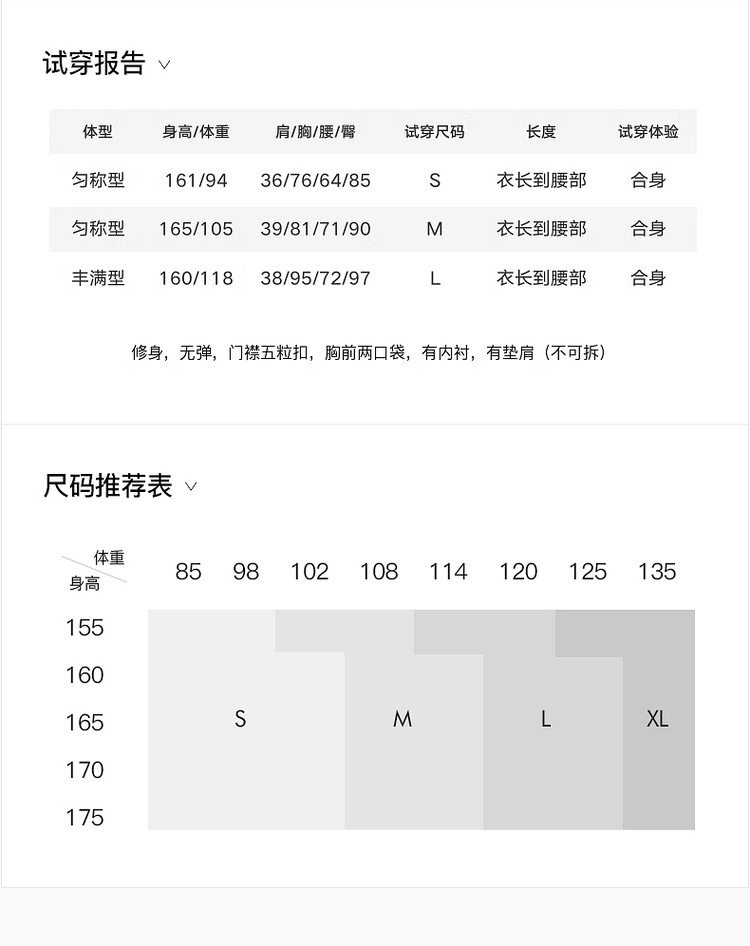 试穿报告

| 体型 | 身高/体重 | 肩/胸/腰/臀 | 试穿尺码 | 长度 | 试穿体验 |
|---|---|---|---|---|---|
| 匀称型 | 161/94 | 36/76/64/85 | S | 衣长到腰部 | 合身 |
| 匀称型 | 165/105 | 39/81/71/90 | M | 衣长到腰部 | 合身 |
| 丰满型 | 160/118 | 38/95/72/97 | L | 衣长到腰部 | 合身 |

修身，无弹，门襟五粒扣，胸前两口袋，有内衬，有垫肩（不可拆）

尺码推荐表

体重
身高

85 98 102 108 114 120 125 135

155
160
165
170
175

S M L XL